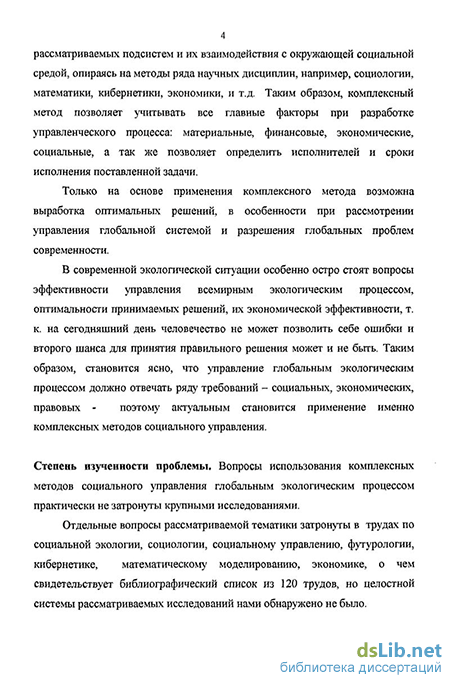 4

рассматриваемых подсистем и их взаимодействия с окружающей социальной средой, опираясь на методы ряда научных дисциплин, например, социологии, математики, кибернетики, экономики, и т.д. Таким образом, комплексный метод позволяет учитывать все главные факторы при разработке управленческого процесса: материальные, финансовые, экономические, социальные, а так же позволяет определить исполнителей и сроки исполнения поставленной задачи.

Только на основе применения комплексного метода возможна выработка оптимальных решений, в особенности при рассмотрении управления глобальной системой и разрешения глобальных проблем современности.

В современной экологической ситуации особенно остро стоят вопросы эффективности управления всемирным экологическим процессом, оптимальности принимаемых решений, их экономической эффективности, т. к. на сегодняшний день человечество не может позволить себе ошибки и второго шанса для принятия правильного решения может и не быть. Таким образом, становится ясно, что управление глобальным экологическим процессом должно отвечать ряду требований – социальных, экономических, правовых - поэтому актуальным становится применение именно комплексных методов социального управления.

Степень изученности проблемы. Вопросы использования комплексных методов социального управления глобальным экологическим процессом практически не затронуты крупными исследованиями.

Отдельные вопросы рассматриваемой тематики затронуты в трудах по социальной экологии, социологии, социальному управлению, футурологии, кибернетике, математическому моделированию, экономике, о чем свидетельствует библиографический список из 120 трудов, но целостной системы рассматриваемых исследований нами обнаружено не было.

dsLib.net
библиотека диссертаций